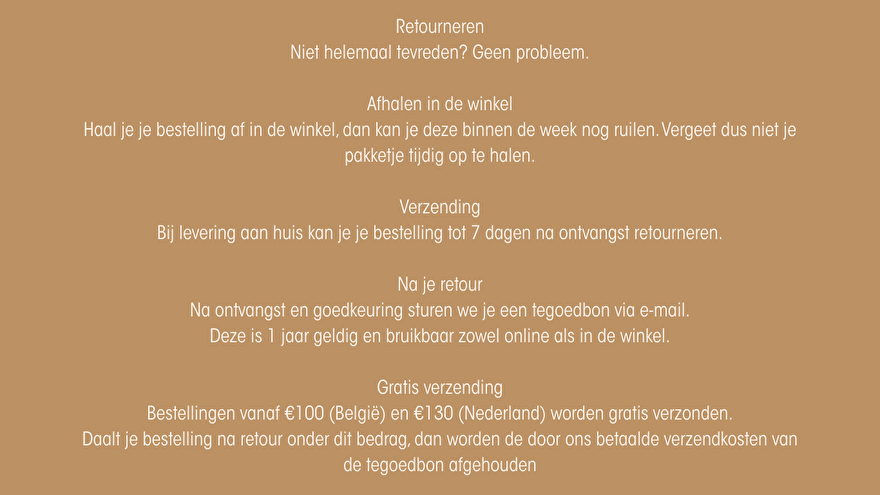 Retourneren
Niet helemaal tevreden? Geen probleem.

Afhalen in de winkel
Haal je je bestelling af in de winkel, dan kan je deze binnen de week nog ruilen. Vergeet dus niet je pakketje tijdig op te halen.

Verzending
Bij levering aan huis kan je je bestelling tot 7 dagen na ontvangst retourneren.

Na je retour
Na ontvangst en goedkeuring sturen we je een tegoedbon via e-mail.
Deze is 1 jaar geldig en bruikbaar zowel online als in de winkel.

Gratis verzending
Bestellingen vanaf €100 (België) en €130 (Nederland) worden gratis verzonden.
Daalt je bestelling na retour onder dit bedrag, dan worden de door ons betaalde verzendkosten van de tegoedbon afgehouden